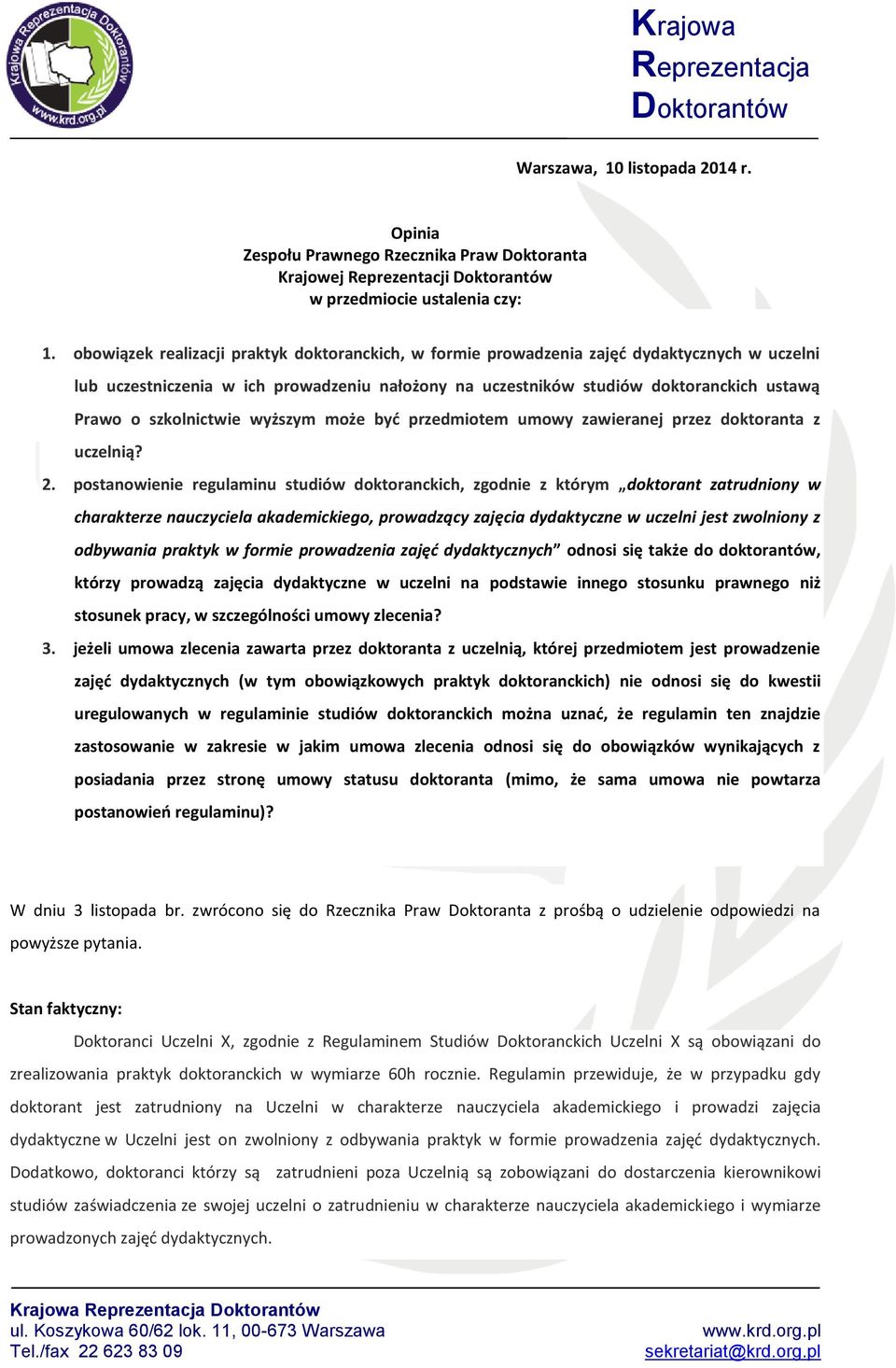 Krajowa Reprezentacja Doktorantów www.krd.org.pl

Krajowa
Reprezentacja
Doktorantów

Warszawa, 10 listopada 2014 r.

Opinia
Zespołu Prawnego Rzecznika Praw Doktoranta
Krajowej Reprezentacji Doktorantów
w przedmiocie ustalenia czy:

1. obowiązek realizacji praktyk doktoranckich, w formie prowadzenia zajęć dydaktycznych w uczelni lub uczestniczenia w ich prowadzeniu nałożony na uczestników studiów doktoranckich ustawą Prawo o szkolnictwie wyższym może być przedmiotem umowy zawieranej przez doktoranta z uczelnią?

2. postanowienie regulaminu studiów doktoranckich, zgodnie z którym „doktorant zatrudniony w charakterze nauczyciela akademickiego, prowadzący zajęcia dydaktyczne w uczelni jest zwolniony z odbywania praktyk w formie prowadzenia zajęć dydaktycznych” odnosi się także do doktorantów, którzy prowadzą zajęcia dydaktyczne w uczelni na podstawie innego stosunku prawnego niż stosunek pracy, w szczególności umowy zlecenia?

3. jeżeli umowa zlecenia zawarta przez doktoranta z uczelnią, której przedmiotem jest prowadzenie zajęć dydaktycznych (w tym obowiązkowych praktyk doktoranckich) nie odnosi się do kwestii uregulowanych w regulaminie studiów doktoranckich można uznać, że regulamin ten znajdzie zastosowanie w zakresie w jakim umowa zlecenia odnosi się do obowiązków wynikających z posiadania przez stronę umowy statusu doktoranta (mimo, że sama umowa nie powtarza postanowień regulaminu)?

W dniu 3 listopada br. zwrócono się do Rzecznika Praw Doktoranta z prośbą o udzielenie odpowiedzi na powyższe pytania.

Stan faktyczny:

Doktoranci Uczelni X, zgodnie z Regulaminem Studiów Doktoranckich Uczelni X są obowiązani do zrealizowania praktyk doktoranckich w wymiarze 60h rocznie. Regulamin przewiduje, że w przypadku gdy doktorant jest zatrudniony na Uczelni w charakterze nauczyciela akademickiego i prowadzi zajęcia dydaktyczne w Uczelni jest on zwolniony z odbywania praktyk w formie prowadzenia zajęć dydaktycznych. Dodatkowo, doktoranci którzy są zatrudnieni poza Uczelnią są zobowiązani do dostarczenia kierownikowi studiów zaświadczenia ze swojej uczelni o zatrudnieniu w charakterze nauczyciela akademickiego i wymiarze prowadzonych zajęć dydaktycznych.

Krajowa Reprezentacja Doktorantów
ul. Koszykowa 60/62 lok. 11, 00-673 Warszawa
Tel./fax 22 623 83 09
www.krd.org.pl
sekretariat@krd.org.pl